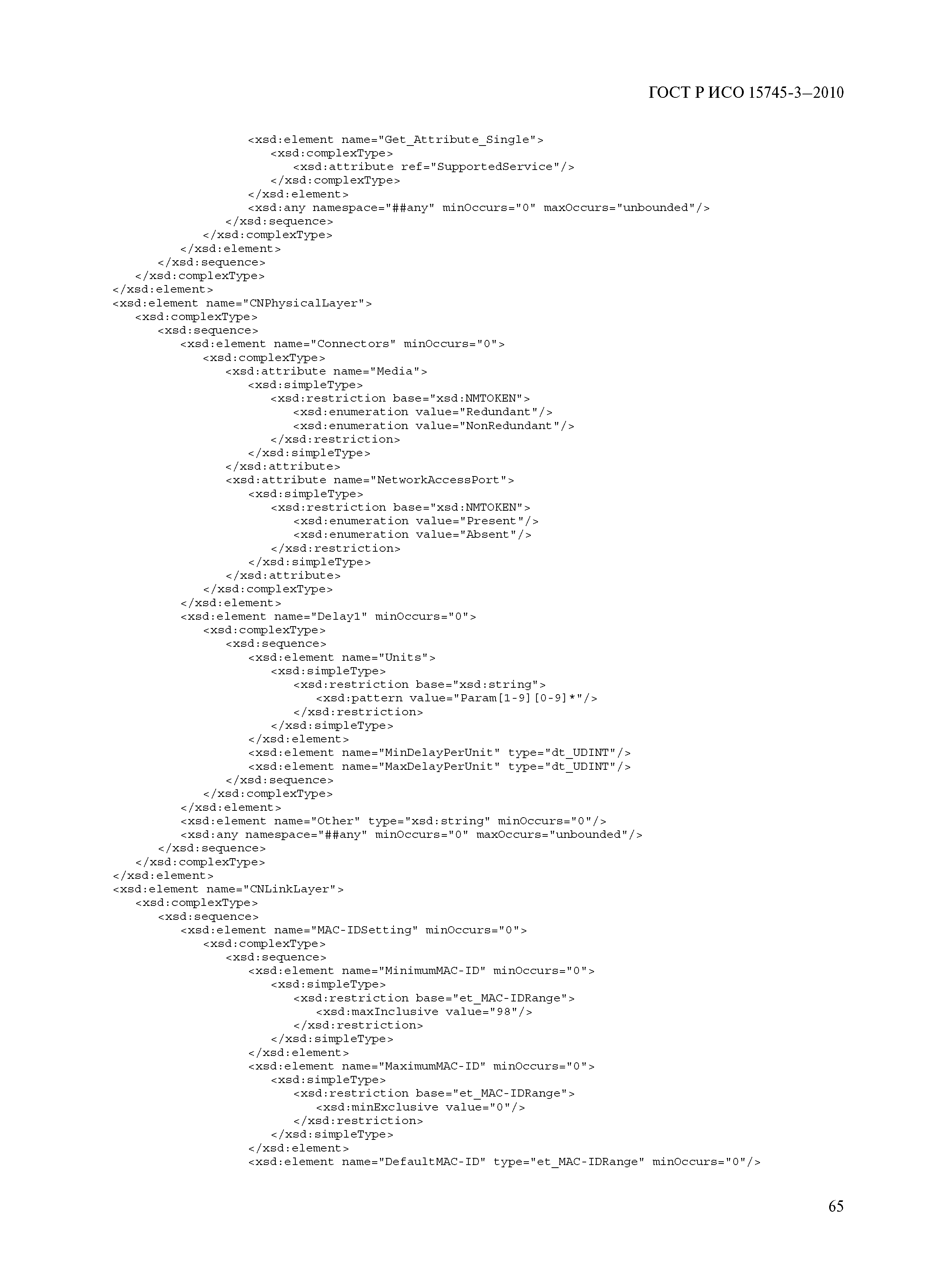 ГОСТ Р ИСО 15745-3—2010

<xsd:element name="Get_Attribute_Single">
<xsd:complexType>
<xsd:attribute ref="SupportedService"/>
</xsd:complexType>
</xsd:element>
<xsd:any namespace="##any" minOccurs="0" maxOccurs="unbounded"/>
</xsd:sequence>
</xsd:complexType>
</xsd:element>
</xsd:sequence>
</xsd:complexType>
</xsd:element>
<xsd:element name="CNPhysicalLayer">
<xsd:complexType>
<xsd:sequence>
<xsd:element name="Connectors" minOccurs="0">
<xsd:complexType>
<xsd:attribute name="Media">
<xsd:simpleType>
<xsd:restriction base="xsd:NMTOKEN">
<xsd:enumeration value="Redundant"/>
<xsd:enumeration value="NonRedundant"/>
</xsd:restriction>
</xsd:simpleType>
</xsd:attribute>
<xsd:attribute name="NetworkAccessPort">
<xsd:simpleType>
<xsd:restriction base="xsd:NMTOKEN">
<xsd:enumeration value="Present"/>
<xsd:enumeration value="Absent"/>
</xsd:restriction>
</xsd:simpleType>
</xsd:attribute>
</xsd:complexType>
</xsd:element>
<xsd:element name="Delay1" minOccurs="0">
<xsd:complexType>
<xsd:sequence>
<xsd:element name="Units">
<xsd:simpleType>
<xsd:restriction base="xsd:string">
<xsd:pattern value="Param[1-9][0-9]*"/>
</xsd:restriction>
</xsd:simpleType>
</xsd:element>
<xsd:element name="MinDelayPerUnit" type="dt_UDINT"/>
<xsd:element name="MaxDelayPerUnit" type="dt_UDINT"/>
</xsd:sequence>
</xsd:complexType>
</xsd:element>
<xsd:element name="Other" type="xsd:string" minOccurs="0"/>
<xsd:any namespace="##any" minOccurs="0" maxOccurs="unbounded"/>
</xsd:sequence>
</xsd:complexType>
</xsd:element>
<xsd:element name="CNLinkLayer">
<xsd:complexType>
<xsd:sequence>
<xsd:element name="MAC-IDSetting" minOccurs="0">
<xsd:complexType>
<xsd:sequence>
<xsd:element name="MinimumMAC-ID" minOccurs="0">
<xsd:simpleType>
<xsd:restriction base="et_MAC-IDRange">
<xsd:maxInclusive value="98"/>
</xsd:restriction>
</xsd:simpleType>
</xsd:element>
<xsd:element name="MaximumMAC-ID" minOccurs="0">
<xsd:simpleType>
<xsd:restriction base="et_MAC-IDRange">
<xsd:minExclusive value="0"/>
</xsd:restriction>
</xsd:simpleType>
</xsd:element>
<xsd:element name="DefaultMAC-ID" type="et_MAC-IDRange" minOccurs="0"/>

65